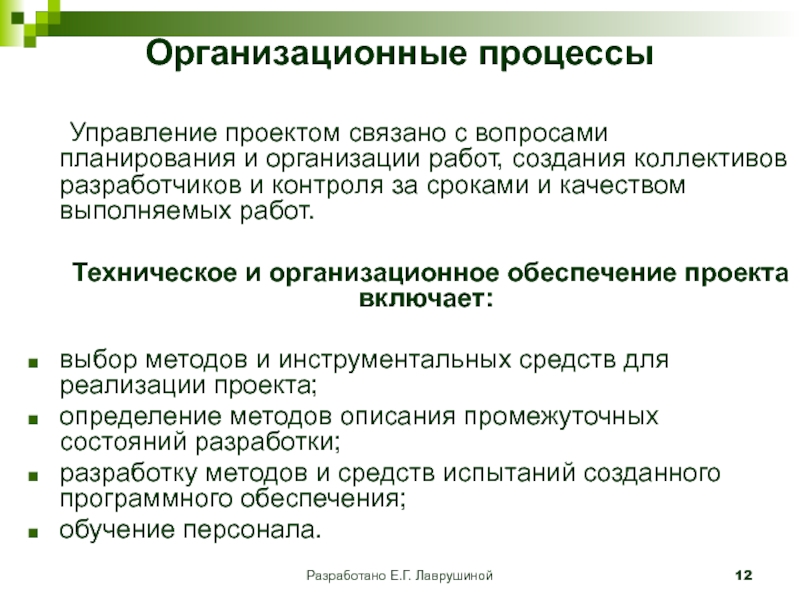 Организационные процессы

Управление проектом связано с вопросами планирования и организации работ, создания коллективов разработчиков и контроля за сроками и качеством выполняемых работ.

Техническое и организационное обеспечение проекта включает:

- выбор методов и инструментальных средств для реализации проекта;
- определение методов описания промежуточных состояний разработки;
- разработку методов и средств испытаний созданного программного обеспечения;
- обучение персонала.

Разработано Е.Г. Лаврушиной

12